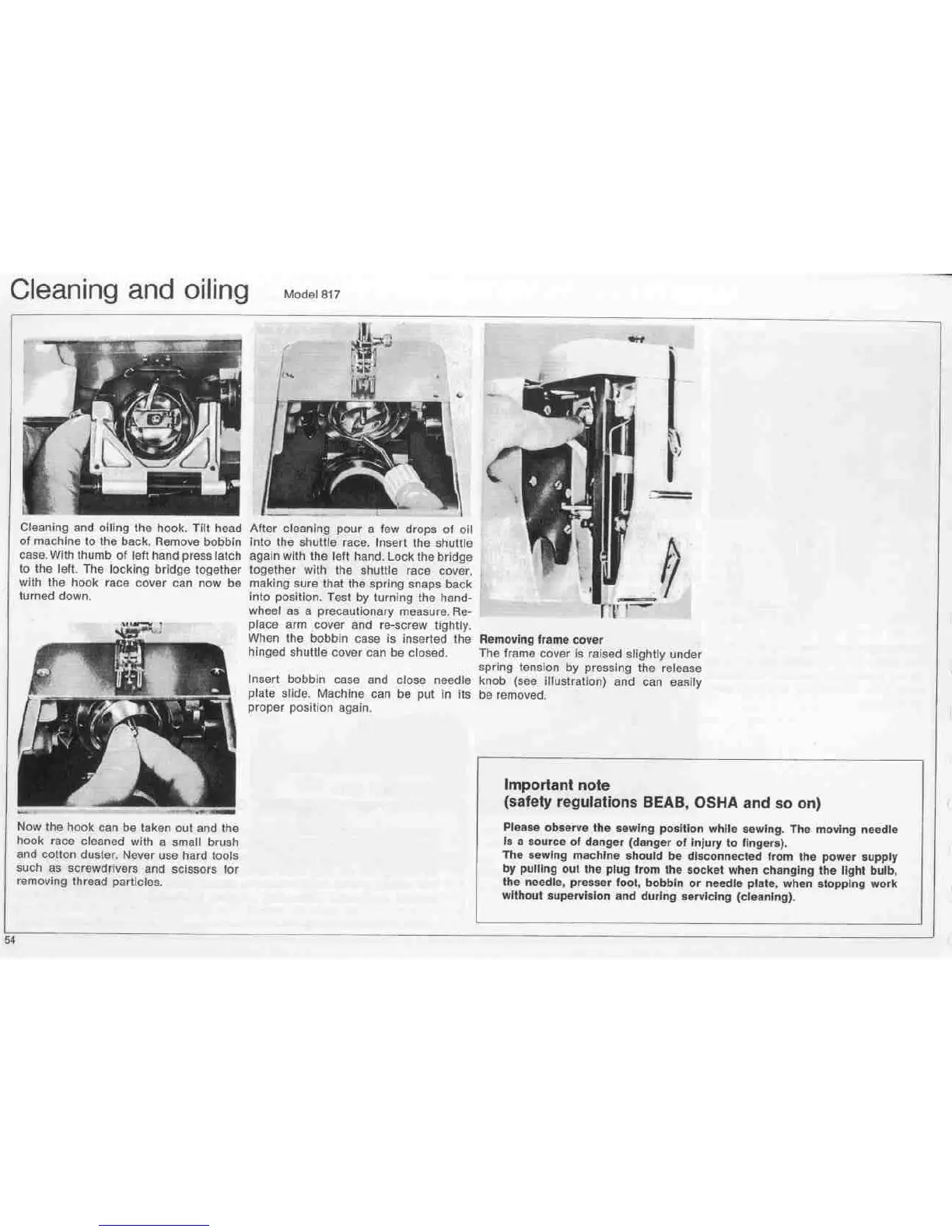 Cleaning and oiling Model 817

Cleaning and oiling the hook. Tilt head of machine to the back. Remove bobbin case. With thumb of left hand press latch to the left. The locking bridge together with the hook race cover can now be turned down.

Now the hook can be taken out and the hook race cleaned with a small brush and cotton duster. Never use hard tools such as screwdrivers and scissors for removing thread particles.

After cleaning pour a few drops of oil into the shuttle race. Insert the shuttle again with the left hand. Lock the bridge together with the shuttle race cover, making sure that the spring snaps back into position. Test by turning the handwheel as a precautionary measure. Replace arm cover and re-screw tightly. When the bobbin case is inserted the hinged shuttle cover can be closed.

Insert bobbin case and close needle plate slide. Machine can be put in its proper position again.

Removing frame cover
The frame cover is raised slightly under spring tension by pressing the release knob (see illustration) and can easily be removed.

Important note
(safety regulations BEAB, OSHA and so on)

Please observe the sewing position while sewing. The moving needle is a source of danger (danger of injury to fingers).
The sewing machine should be disconnected from the power supply by pulling out the plug from the socket when changing the light bulb, the needle, presser foot, bobbin or needle plate, when stopping work without supervision and during servicing (cleaning).

54